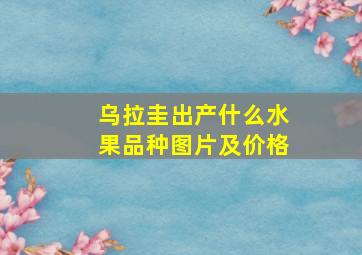 乌拉圭出产什么水果品种图片及价格